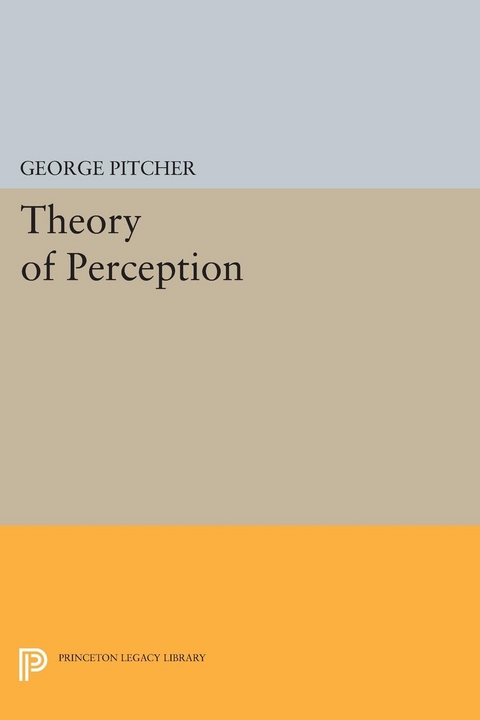 GEORGE PITCHER

Theory of Perception

PRINCETON LEGACY LIBRARY